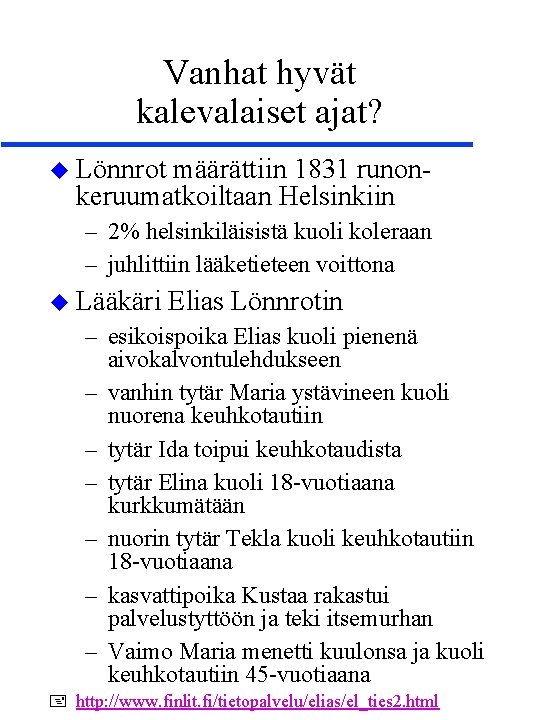 Vanhat hyvät kalevalaiset ajat?

Lönnrot määrättiin 1831 runonkeruumatkoiltaan Helsinkiin

– 2% helsinkiläisistä kuoli koleraan

– juhlittiin lääketieteen voittona

Lääkäri Elias Lönnrotin

– esikoispoika Elias kuoli pienenä aivokalvontulehdukseen

– vanhin tytär Maria ystävineen kuoli nuorena keuhkotautiin

– tytär Ida toipui keuhkotaudista

– tytär Elina kuoli 18-vuotiaana kurkkumätään

– nuorin tytär Tekla kuoli keuhkotautiin 18-vuotiaana

– kasvattipoika Kustaa rakastui palvelustyttöön ja teki itsemurhan

– Vaimo Maria menetti kuulonsa ja kuoli keuhkotautiin 45-vuotiaana

http://www.finlit.fi/tietopalvelu/elias/el_ties2.html